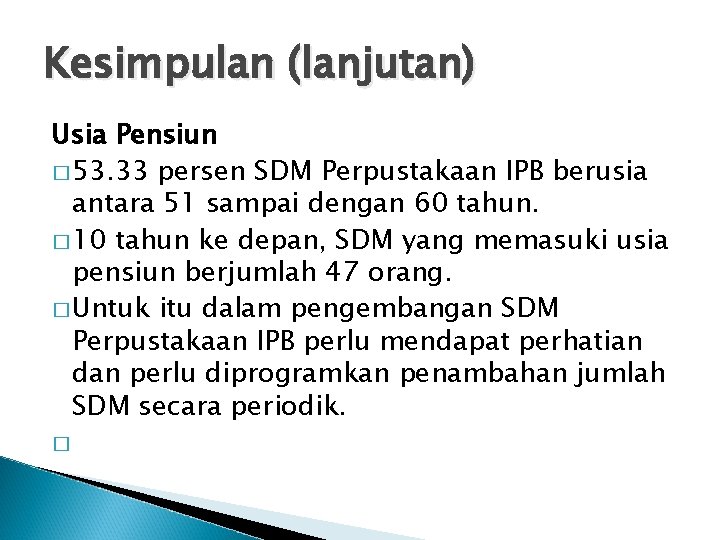 Kesimpulan (lanjutan)

Usia Pensiun

□ 53.33 persen SDM Perpustakaan IPB berusia antara 51 sampai dengan 60 tahun.

□ 10 tahun ke depan, SDM yang memasuki usia pensiun berjumlah 47 orang.

□ Untuk itu dalam pengembangan SDM Perpustakaan IPB perlu mendapat perhatian dan perlu diprogramkan penambahan jumlah SDM secara periodik.

□